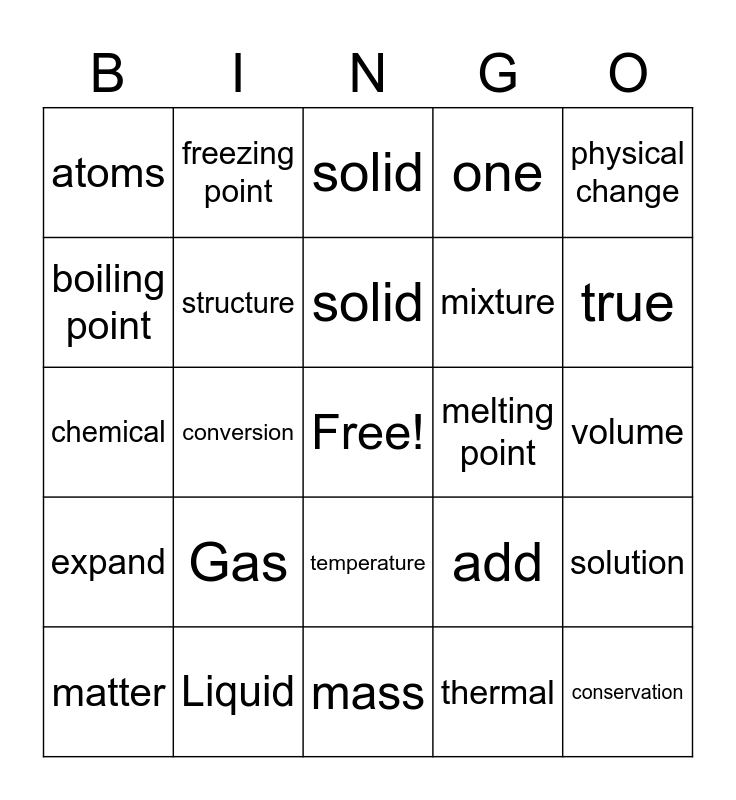 | B | I | N | G | O |
|---|---|---|---|---|
| atoms | freezing point | solid | one | physical change |
| boiling point | structure | solid | mixture | true |
| chemical | conversion | Free! | melting point | volume |
| expand | Gas | temperature | add | solution |
| matter | Liquid | mass | thermal | conservation |